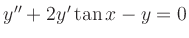 $y'' + 2y' \tan x - y = 0$